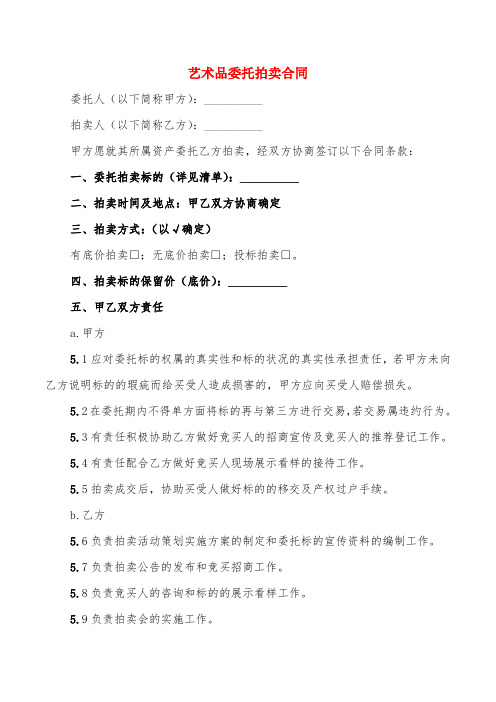 艺术品委托拍卖合同

委托人（以下简称甲方）：__________

拍卖人（以下简称乙方）：__________

甲方愿就其所属资产委托乙方拍卖，经双方协商签订以下合同条款：

一、委托拍卖标的（详见清单）：__________

二、拍卖时间及地点：甲乙双方协商确定

三、拍卖方式：（以√确定）

有底价拍卖□；无底价拍卖□；投标拍卖□。

四、拍卖标的保留价（底价）：__________

五、甲乙双方责任

a. 甲方

5.1 应对委托标的权属的真实性和标的状况的真实性承担责任，若甲方未向乙方说明标的的瑕疵而给买受人造成损害的，甲方应向买受人赔偿损失。

5.2 在委托期内不得单方面将标的再与第三方进行交易，若交易属违约行为。

5.3 有责任积极协助乙方做好竞买人的招商宣传及竞买人的推荐登记工作。

5.4 有责任配合乙方做好竞买人现场展示看样的接待工作。

5.5 拍卖成交后，协助买受人做好标的的移交及产权过户手续。

b. 乙方

5.6 负责拍卖活动策划实施方案的制定和委托标的宣传资料的编制工作。

5.7 负责拍卖公告的发布和竞买招商工作。

5.8 负责竞买人的咨询和标的的展示看样工作。

5.9 负责拍卖会的实施工作。